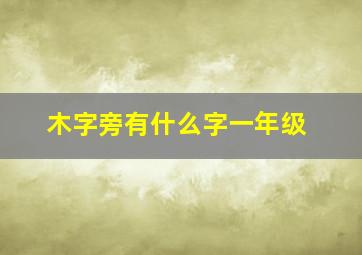 木字旁有什么字一年级